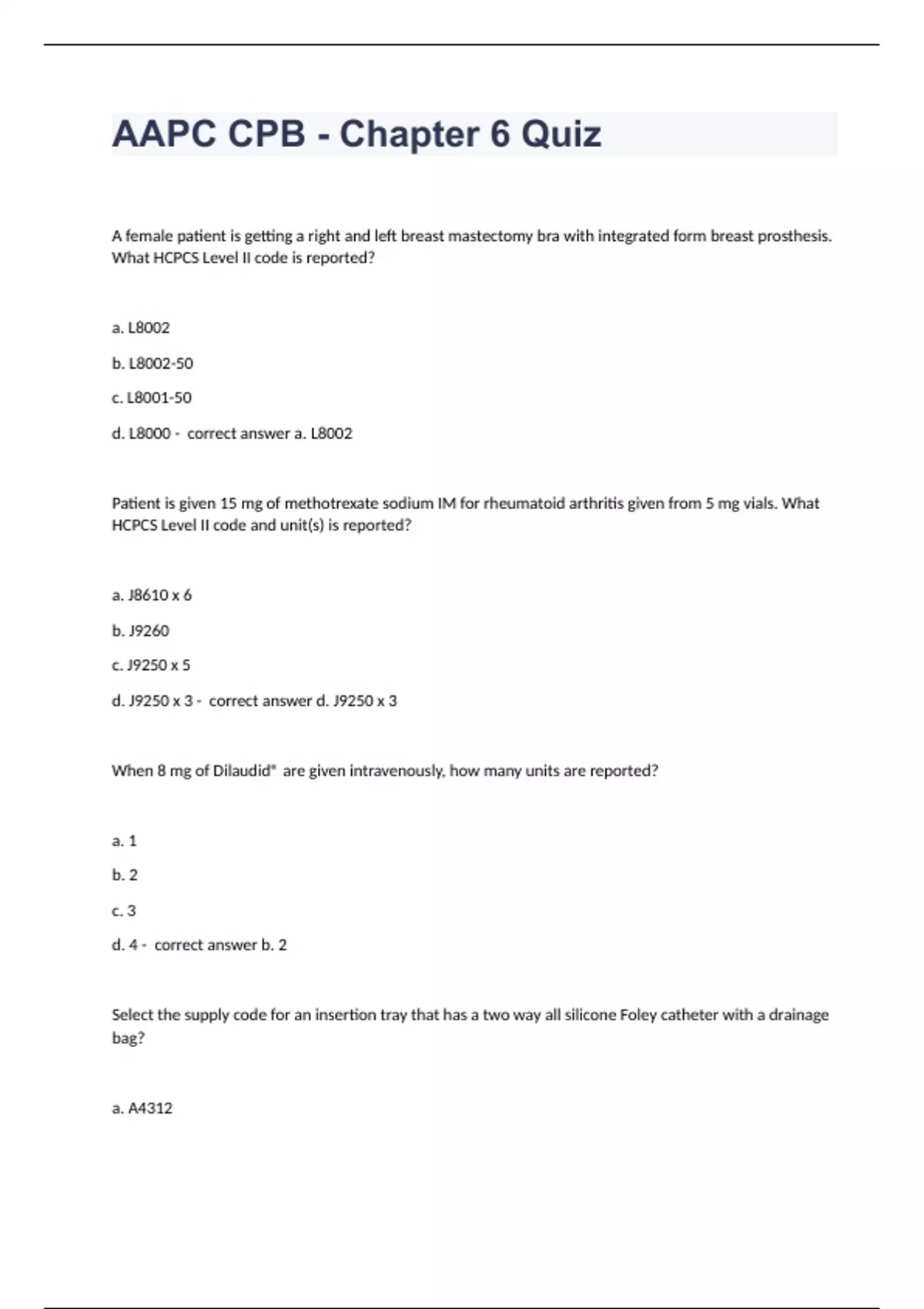 AAPC CPB - Chapter 6 Quiz

A female patient is getting a right and left breast mastectomy bra with integrated form breast prosthesis. What HCPCS Level II code is reported?

a. L8002

b. L8002-50

c. L8001-50

d. L8000 - correct answer a. L8002

Patient is given 15 mg of methotrexate sodium IM for rheumatoid arthritis given from 5 mg vials. What HCPCS Level II code and unit(s) is reported?

a. J8610 x 6

b. J9260

c. J9250 x 5

d. J9250 x 3 - correct answer d. J9250 x 3

When 8 mg of Dilaudid® are given intravenously, how many units are reported?

a. 1

b. 2

c. 3

d. 4 - correct answer b. 2

Select the supply code for an insertion tray that has a two way all silicone Foley catheter with a drainage bag?

a. A4312